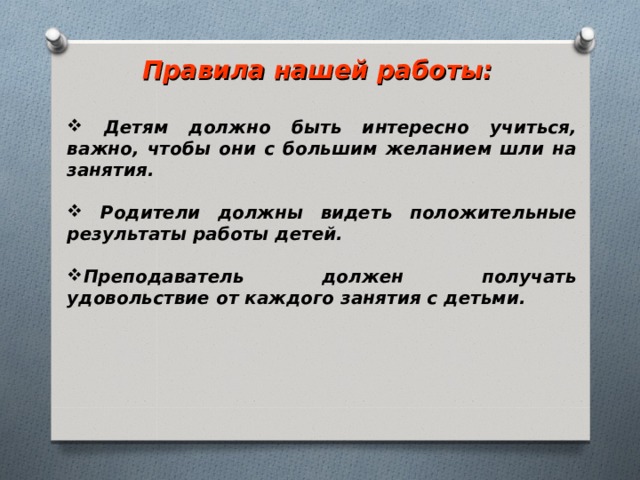 Правила нашей работы:

❖ Детям должно быть интересно учиться, важно, чтобы они с большим желанием шли на занятия.

❖ Родители должны видеть положительные результаты работы детей.

❖Преподаватель должен получать удовольствие от каждого занятия с детьми.